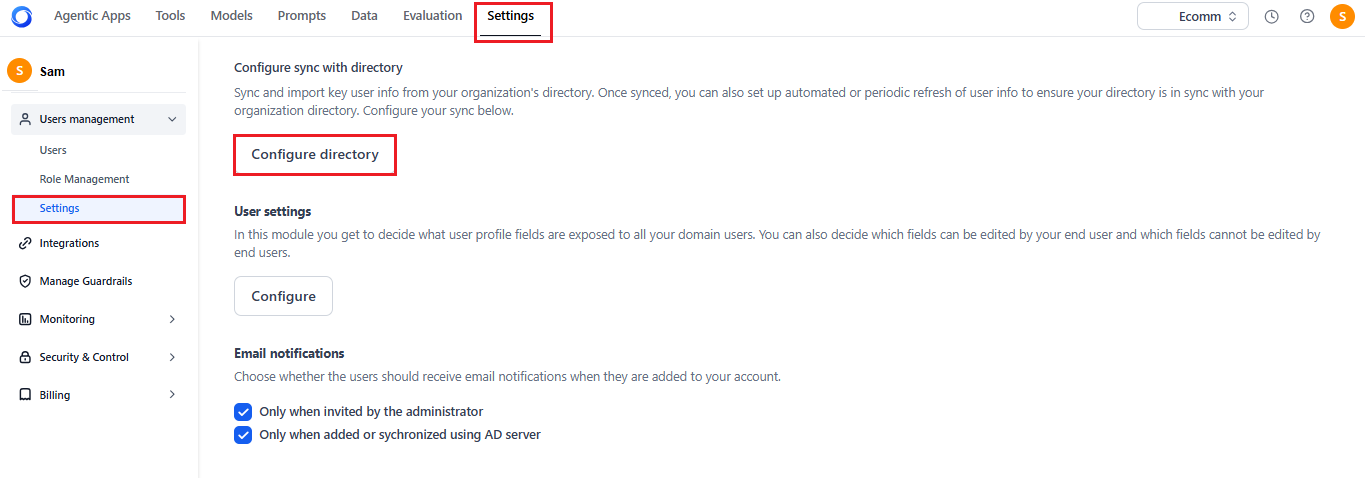 Agentic Apps Tools Models Prompts Data Evaluation Settings

Ecomm

S

S Sam

Users management

Users

Role Management

Settings

Integrations

Manage Guardrails

Monitoring

Security & Control

Billing

Configure sync with directory

Sync and import key user info from your organization's directory. Once synced, you can also set up automated or periodic refresh of user info to ensure your directory is in sync with your organization directory. Configure your sync below.

Configure directory

User settings

In this module you get to decide what user profile fields are exposed to all your domain users. You can also decide which fields can be edited by your end user and which fields cannot be edited by end users.

Configure

Email notifications

Choose whether the users should receive email notifications when they are added to your account.

Only when invited by the administrator

Only when added or sychronized using AD server